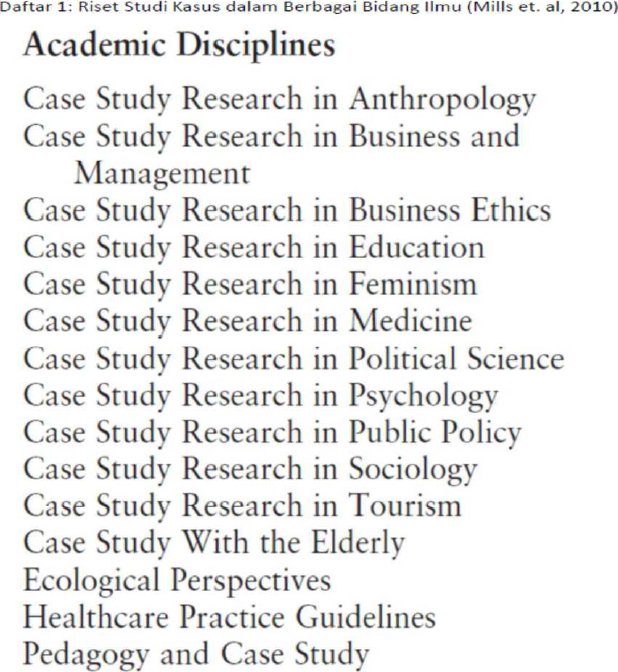 Daftar 1: Riset Studi Kasus dalam Berbagai Bidang Ilmu (Mills et. al, 2010)

Academic Disciplines

Case Study Research in Anthropology
Case Study Research in Business and Management
Case Study Research in Business Ethics
Case Study Research in Education
Case Study Research in Feminism
Case Study Research in Medicine
Case Study Research in Political Science
Case Study Research in Psychology
Case Study Research in Public Policy
Case Study Research in Sociology
Case Study Research in Tourism
Case Study With the Elderly
Ecological Perspectives
Healthcare Practice Guidelines
Pedagogy and Case Study